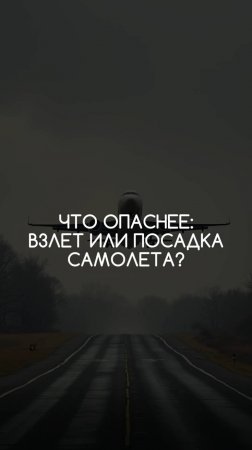 ЧТО ОПАСНЕЕ:
ВЗЛЕТ ИЛИ ПОСАДКА
САМОЛЕТА?